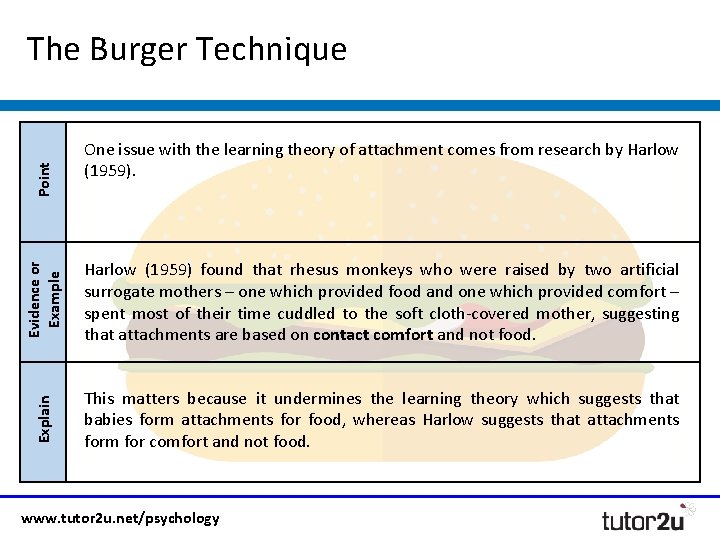 The Burger Technique

| Point | One issue with the learning theory of attachment comes from research by Harlow (1959). |
|---|---|
| Evidence or Example | Harlow (1959) found that rhesus monkeys who were raised by two artificial surrogate mothers – one which provided food and one which provided comfort – spent most of their time cuddled to the soft cloth-covered mother, suggesting that attachments are based on contact comfort and not food. |
| Explain | This matters because it undermines the learning theory which suggests that babies form attachments for food, whereas Harlow suggests that attachments form for comfort and not food. |

www.tutor2u.net/psychology

tutor2u